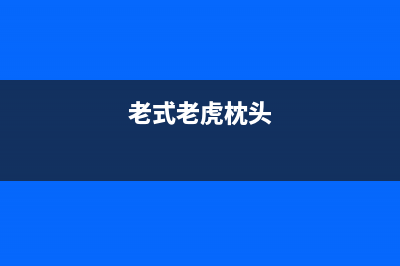 老式老虎枕头